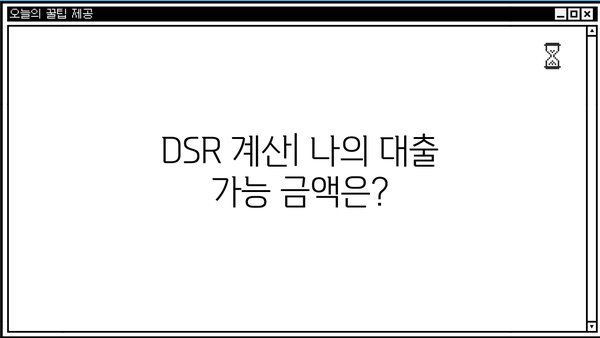 오늘의 꿀팁 제공

DSR 계산| 나의 대출 가능 금액은?